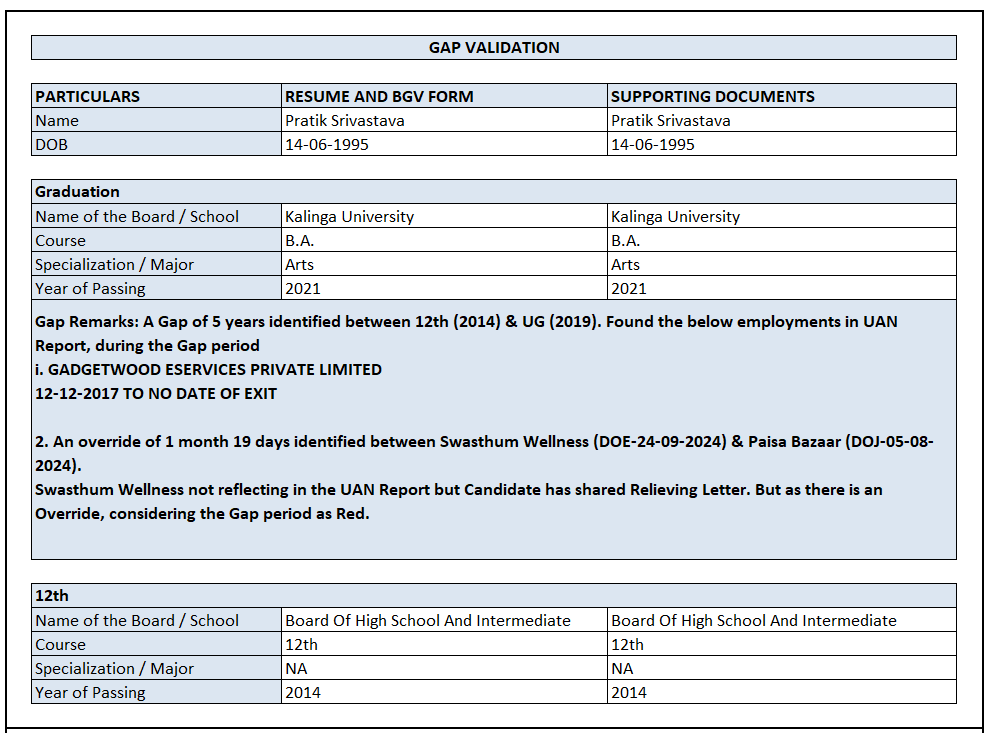 GAP VALIDATION

| PARTICULARS | RESUME AND BGV FORM | SUPPORTING DOCUMENTS |
|---|---|---|
| Name | Pratik Srivastava | Pratik Srivastava |
| DOB | 14-06-1995 | 14-06-1995 |

| Graduation | | |
|---|---|---|
| Name of the Board / School | Kalinga University | Kalinga University |
| Course | B.A. | B.A. |
| Specialization / Major | Arts | Arts |
| Year of Passing | 2021 | 2021 |

Gap Remarks: A Gap of 5 years identified between 12th (2014) & UG (2019). Found the below employments in UAN Report, during the Gap period
i. GADGETWOOD ESERVICES PRIVATE LIMITED
12-12-2017 TO NO DATE OF EXIT

2. An override of 1 month 19 days identified between Swasthum Wellness (DOE-24-09-2024) & Paisa Bazaar (DOJ-05-08-2024).
Swasthum Wellness not reflecting in the UAN Report but Candidate has shared Relieving Letter. But as there is an Override, considering the Gap period as Red.

| 12th | | |
|---|---|---|
| Name of the Board / School | Board Of High School And Intermediate | Board Of High School And Intermediate |
| Course | 12th | 12th |
| Specialization / Major | NA | NA |
| Year of Passing | 2014 | 2014 |